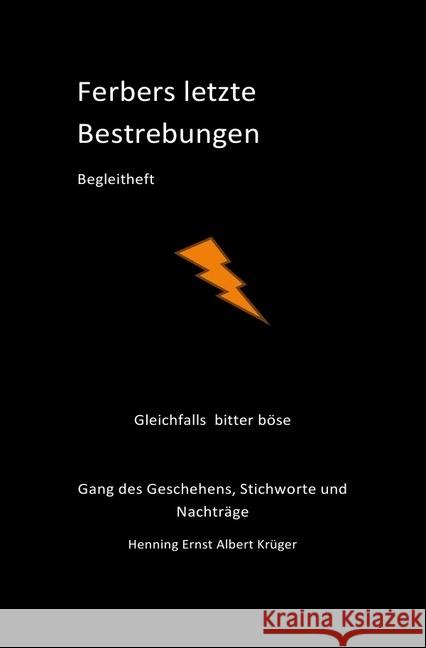 Ferbers letzte Bestrebungen

Begleitheft

Gleichfalls bitter böse

Gang des Geschehens, Stichworte und Nachträge

Henning Ernst Albert Krüger